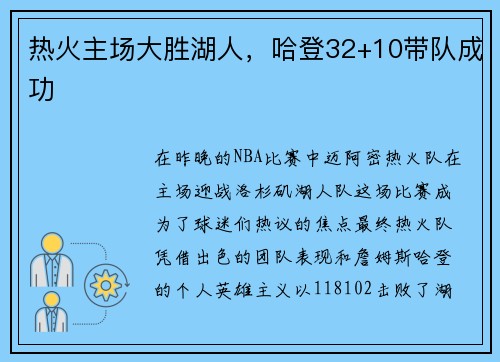 热火主场大胜湖人，哈登32+10带队成功

在昨晚的NBA比赛中迈阿密热火队在主场迎战洛杉矶湖人队这场比赛成为了球迷们热议的焦点最终热火队凭借出色的团队表现和詹姆斯哈登的个人英雄主义以118102击败了湖